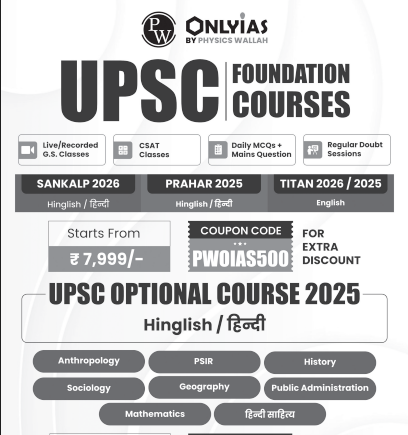 PW ONLYIAS BY PHYSICS WALLAH

UPSC FOUNDATION COURSES

Live/Recorded G.S. Classes

CSAT Classes

Daily MCQs + Mains Question

Regular Doubt Sessions

SANKALP 2026
Hinglish / हिन्दी

PRAHAR 2025
Hinglish / हिन्दी

TITAN 2026 / 2025
English

Starts From
₹ 7,999/-

COUPON CODE
PWOIAS500

FOR EXTRA DISCOUNT

UPSC OPTIONAL COURSE 2025
Hinglish / हिन्दी

Anthropology
PSIR
History
Sociology
Geography
Public Administration
Mathematics
हिन्दी साहित्य